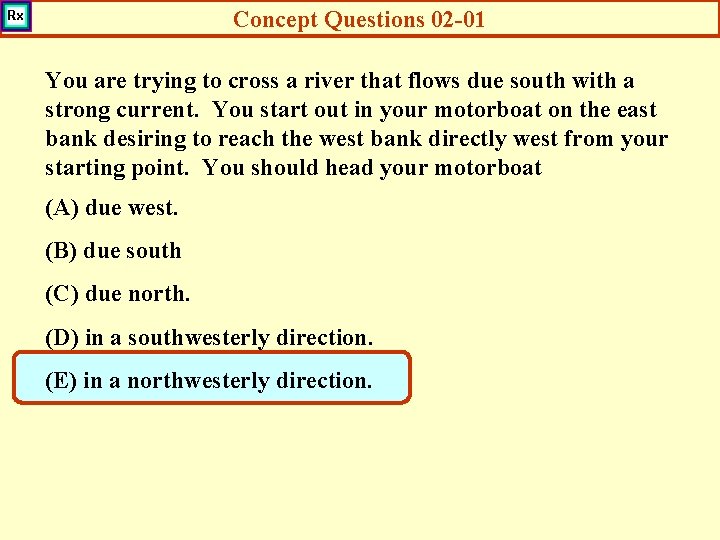 Rx

Concept Questions 02-01

You are trying to cross a river that flows due south with a strong current. You start out in your motorboat on the east bank desiring to reach the west bank directly west from your starting point. You should head your motorboat

(A) due west.

(B) due south

(C) due north.

(D) in a southwesterly direction.

(E) in a northwesterly direction.